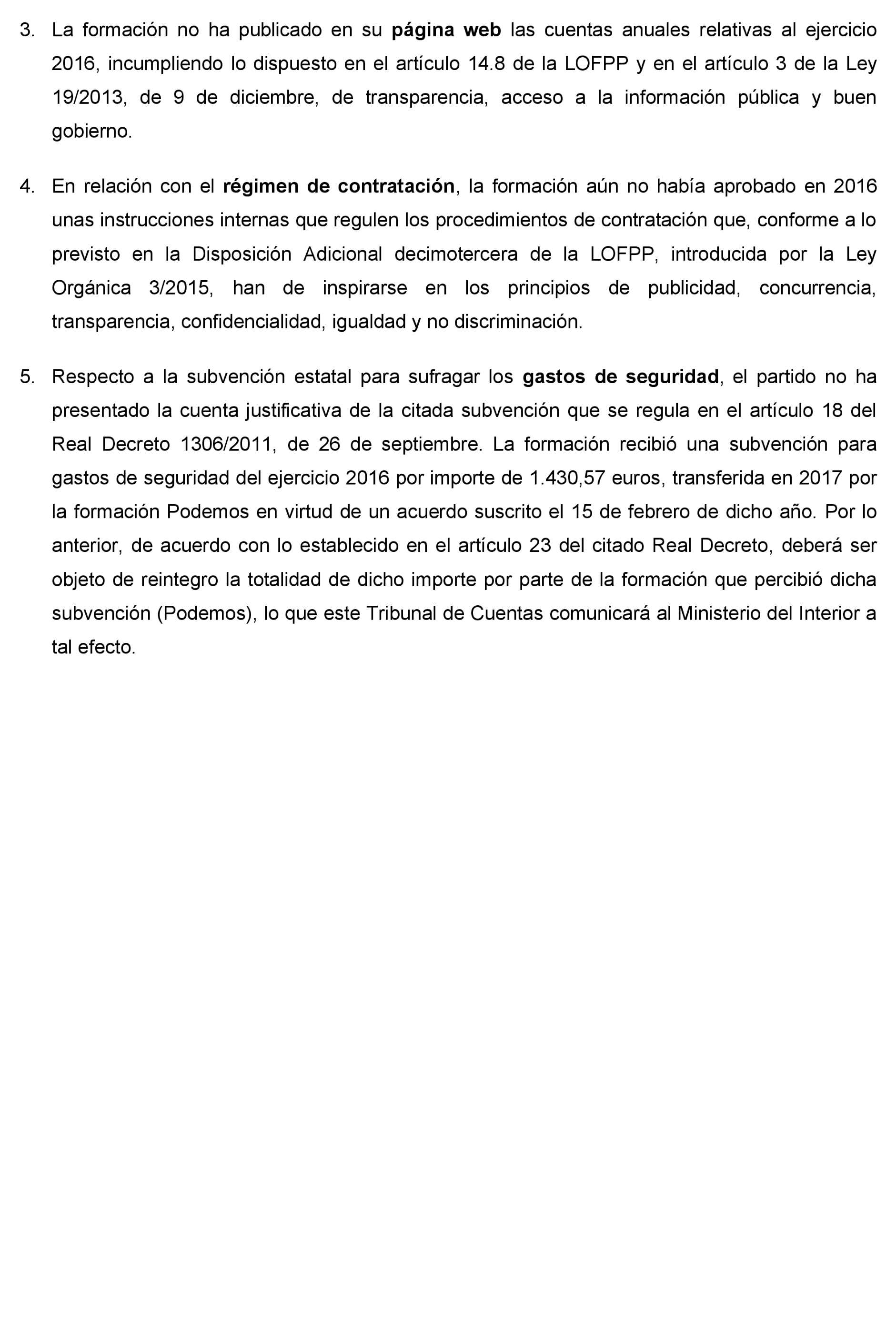 3. La formación no ha publicado en su página web las cuentas anuales relativas al ejercicio 2016, incumpliendo lo dispuesto en el artículo 14.8 de la LOFPP y en el artículo 3 de la Ley 19/2013, de 9 de diciembre, de transparencia, acceso a la información pública y buen gobierno.

4. En relación con el régimen de contratación, la formación aún no había aprobado en 2016 unas instrucciones internas que regulen los procedimientos de contratación que, conforme a lo previsto en la Disposición Adicional decimotercera de la LOFPP, introducida por la Ley Orgánica 3/2015, han de inspirarse en los principios de publicidad, concurrencia, transparencia, confidencialidad, igualdad y no discriminación.

5. Respecto a la subvención estatal para sufragar los gastos de seguridad, el partido no ha presentado la cuenta justificativa de la citada subvención que se regula en el artículo 18 del Real Decreto 1306/2011, de 26 de septiembre. La formación recibió una subvención para gastos de seguridad del ejercicio 2016 por importe de 1.430,57 euros, transferida en 2017 por la formación Podemos en virtud de un acuerdo suscrito el 15 de febrero de dicho año. Por lo anterior, de acuerdo con lo establecido en el artículo 23 del citado Real Decreto, deberá ser objeto de reintegro la totalidad de dicho importe por parte de la formación que percibió dicha subvención (Podemos), lo que este Tribunal de Cuentas comunicará al Ministerio del Interior a tal efecto.